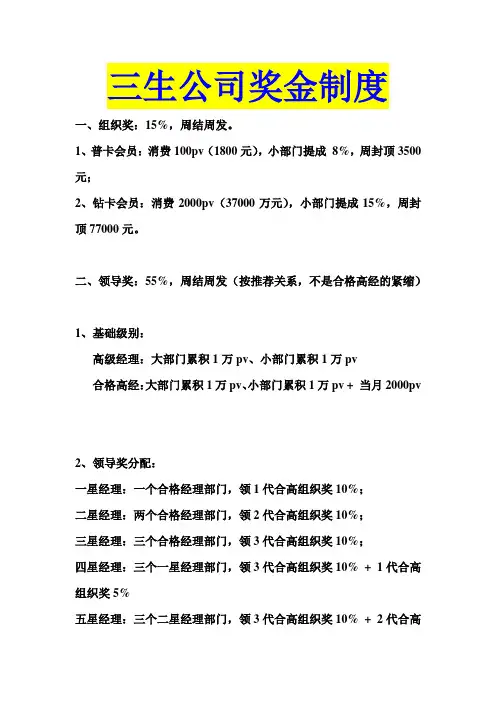 三生公司奖金制度

一、组织奖：15%，周结周发。

1、普卡会员：消费 100pv（1800 元），小部门提成 8%，周封顶 3500 元；

2、钻卡会员：消费 2000pv（37000 万元），小部门提成 15%，周封顶 77000 元。

二、领导奖：55%，周结周发（按推荐关系，不是合格高经的紧缩）

1、基础级别：

高级经理：大部门累积 1 万 pv、小部门累积 1 万 pv

合格高经：大部门累积 1 万 pv、小部门累积 1 万 pv + 当月 2000pv

2、领导奖分配：

一星经理：一个合格经理部门，领 1 代合高组织奖 10%；

二星经理：两个合格经理部门，领 2 代合高组织奖 10%；

三星经理：三个合格经理部门，领 3 代合高组织奖 10%；

四星经理：三个一星经理部门，领 3 代合高组织奖 10% + 1 代合高组织奖 5%

五星经理：三个二星经理部门，领 3 代合高组织奖 10% + 2 代合高